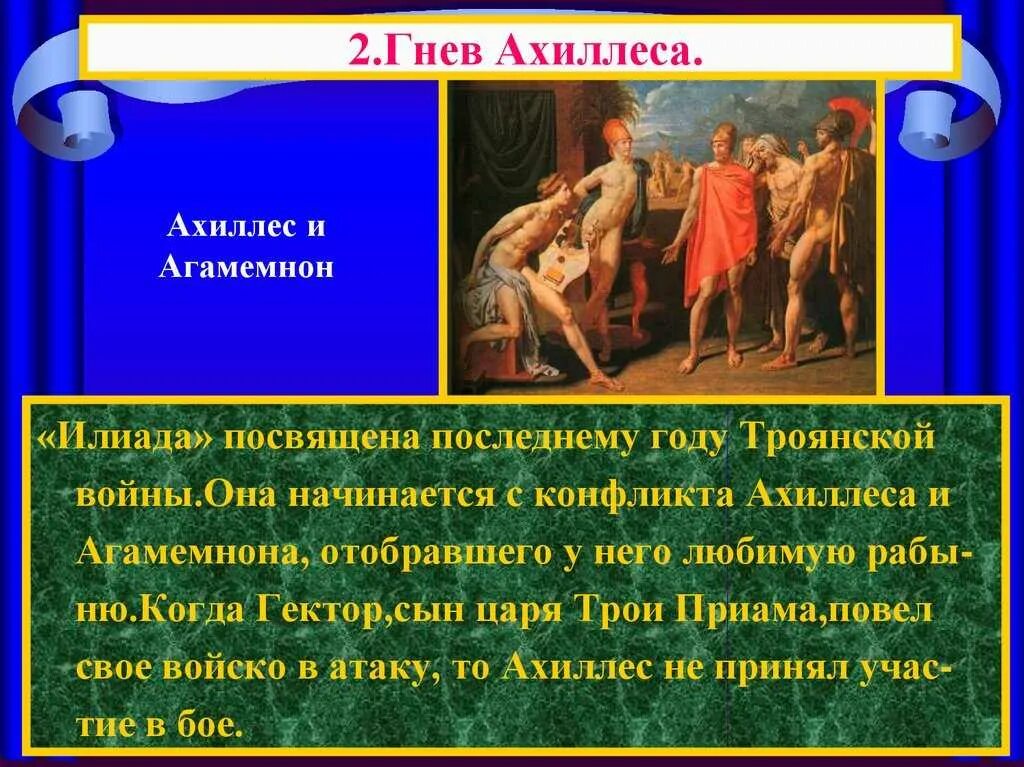 2.Гнев Ахиллеса.

Ахиллес и Агамемнон

«Илиада» посвящена последнему году Троянской войны.Она начинается с конфликта Ахиллеса и Агамемнона, отобравшего у него любимую рабыню.Когда Гектор,сын царя Трои Приама,повел свое войско в атаку, то Ахиллес не принял участие в бое.